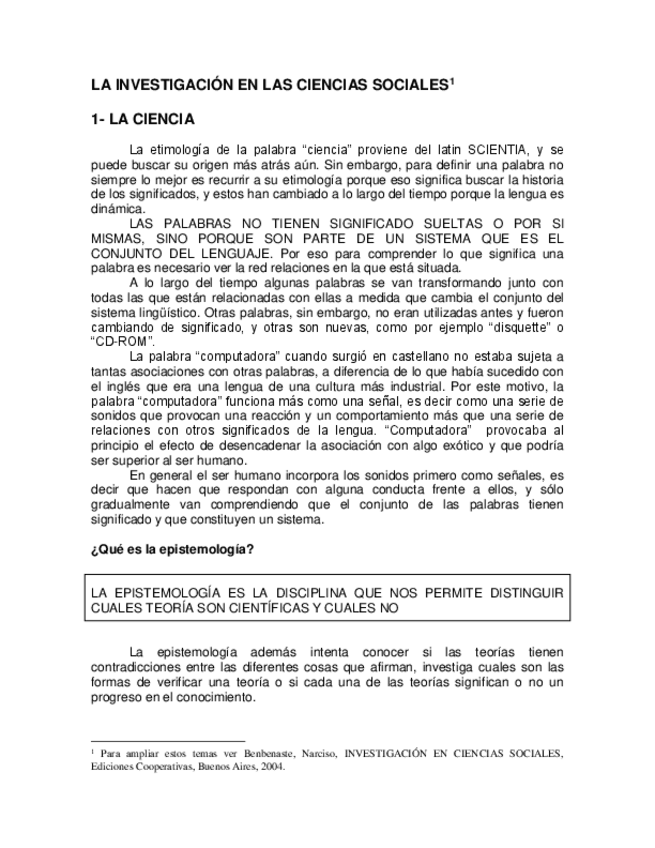 LA INVESTIGACIÓN EN LAS CIENCIAS SOCIALES$^1$

1- LA CIENCIA

La etimología de la palabra “ciencia” proviene del latin SCIENTIA, y se puede buscar su origen más atrás aún. Sin embargo, para definir una palabra no siempre lo mejor es recurrir a su etimología porque eso significa buscar la historia de los significados, y estos han cambiado a lo largo del tiempo porque la lengua es dinámica.

LAS PALABRAS NO TIENEN SIGNIFICADO SUELTAS O POR SI MISMAS, SINO PORQUE SON PARTE DE UN SISTEMA QUE ES EL CONJUNTO DEL LENGUAJE. Por eso para comprender lo que significa una palabra es necesario ver la red relaciones en la que está situada.

A lo largo del tiempo algunas palabras se van transformando junto con todas las que están relacionadas con ellas a medida que cambia el conjunto del sistema lingüístico. Otras palabras, sin embargo, no eran utilizadas antes y fueron cambiando de significado, y otras son nuevas, como por ejemplo “disquette” o “CD-ROM”.

La palabra “computadora” cuando surgió en castellano no estaba sujeta a tantas asociaciones con otras palabras, a diferencia de lo que había sucedido con el inglés que era una lengua de una cultura más industrial. Por este motivo, la palabra “computadora” funciona más como una señal, es decir como una serie de sonidos que provocan una reacción y un comportamiento más que una serie de relaciones con otros significados de la lengua. “Computadora” provocaba al principio el efecto de desencadenar la asociación con algo exótico y que podría ser superior al ser humano.

En general el ser humano incorpora los sonidos primero como señales, es decir que hacen que respondan con alguna conducta frente a ellos, y sólo gradualmente van comprendiendo que el conjunto de las palabras tienen significado y que constituyen un sistema.

¿Qué es la epistemología?

LA EPISTEMOLOGÍA ES LA DISCIPLINA QUE NOS PERMITE DISTINGUIR CUALES TEORÍA SON CIENTÍFICAS Y CUALES NO

La epistemología además intenta conocer si las teorías tienen contradicciones entre las diferentes cosas que afirman, investiga cuales son las formas de verificar una teoría o si cada una de las teorías significan o no un progreso en el conocimiento.

$^1$ Para ampliar estos temas ver Benbenaste, Narciso, INVESTIGACIÓN EN CIENCIAS SOCIALES, Ediciones Cooperativas, Buenos Aires, 2004.